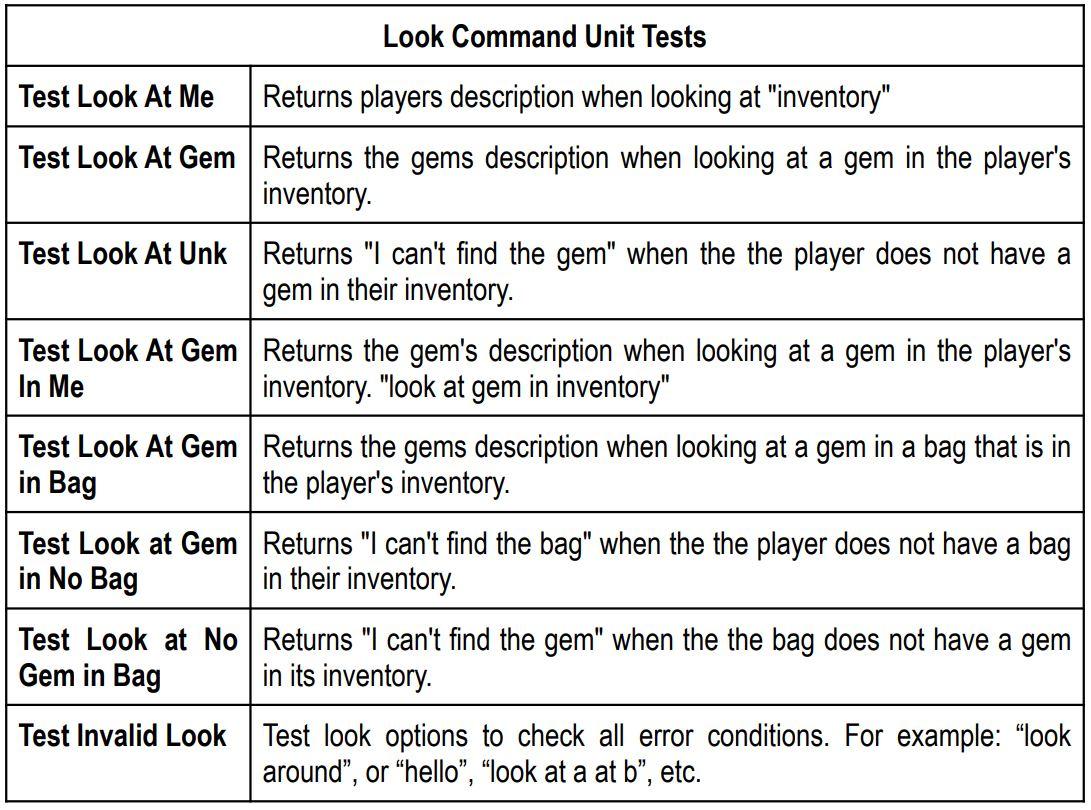 | Look Command Unit Tests | |
|---|---|
| Test Look At Me | Returns players description when looking at "inventory" |
| Test Look At Gem | Returns the gems description when looking at a gem in the player's inventory. |
| Test Look At Unk | Returns "I can't find the gem" when the the player does not have a gem in their inventory. |
| Test Look At Gem In Me | Returns the gem's description when looking at a gem in the player's inventory. "look at gem in inventory" |
| Test Look At Gem in Bag | Returns the gems description when looking at a gem in a bag that is in the player's inventory. |
| Test Look at Gem in No Bag | Returns "I can't find the bag" when the the player does not have a bag in their inventory. |
| Test Look at No Gem in Bag | Returns "I can't find the gem" when the the bag does not have a gem in its inventory. |
| Test Invalid Look | Test look options to check all error conditions. For example: "look around", or "hello", "look at a at b", etc. |